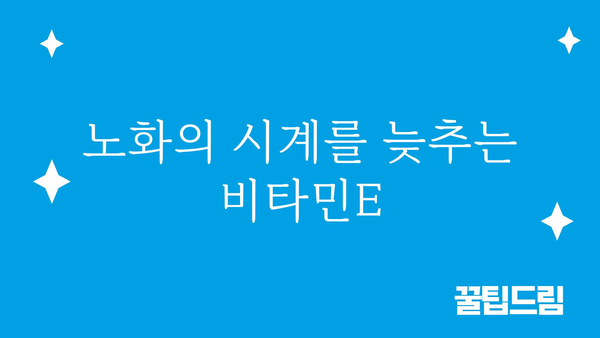 노화의 시계를 늦추는 비타민E

꿀팁드림